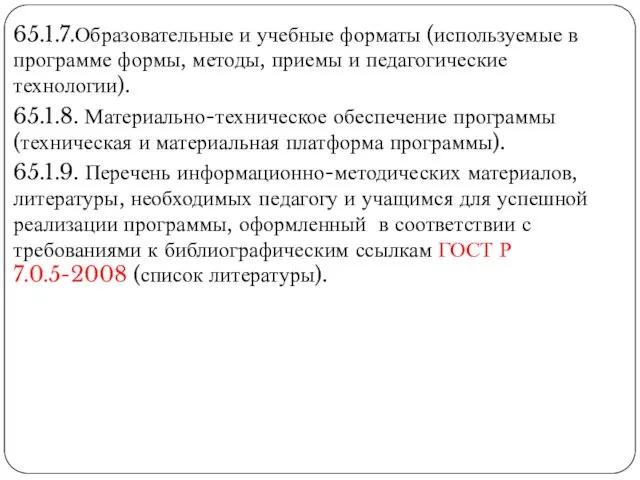 65.1.7.Образовательные и учебные форматы (используемые в программе формы, методы, приемы и педагогические технологии).

65.1.8. Материально-техническое обеспечение программы (техническая и материальная платформа программы).

65.1.9. Перечень информационно-методических материалов, литературы, необходимых педагогу и учащимся для успешной реализации программы, оформленный в соответствии с требованиями к библиографическим ссылкам ГОСТ Р 7.0.5-2008 (список литературы).